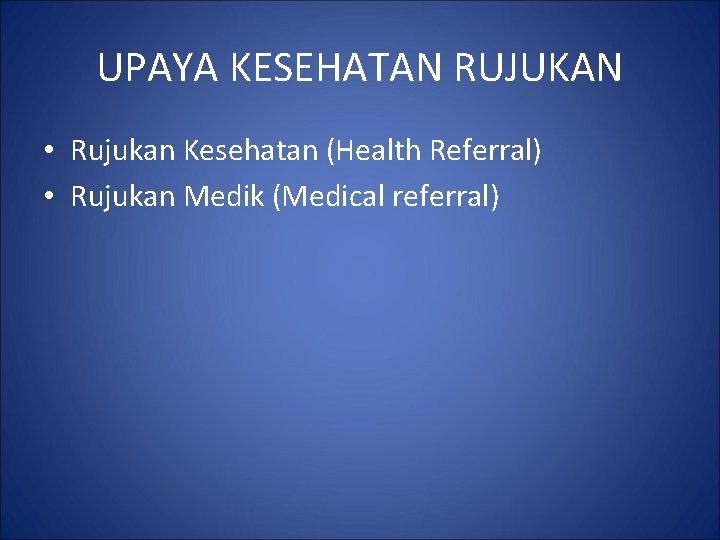 UPAYA KESEHATAN RUJUKAN

• Rujukan Kesehatan (Health Referral)
• Rujukan Medik (Medical referral)